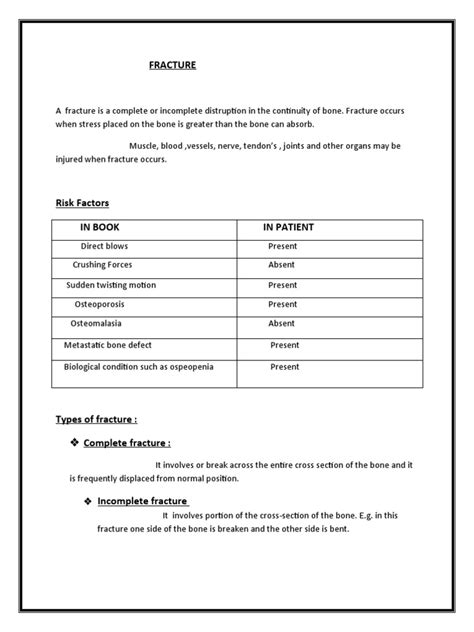 FRACTURE

A fracture is a complete or incomplete distruption in the continuity of bone. Fracture occurs when stress placed on the bone is greater than the bone can absorb.

Muscle, blood ,vessels, nerve, tendon's , joints and other organs may be injured when fracture occurs.

Risk Factors

| IN BOOK | IN PATIENT |
|---|---|
| Direct blows | Present |
| Crushing Forces | Absent |
| Sudden twisting motion | Present |
| Osteoporosis | Present |
| Osteomalasia | Absent |
| Metastatic bone defect | Present |
| Biological condition such as ospeopenia | Present |

Types of fracture :

❖ Complete fracture :

It involves or break across the entire cross section of the bone and it is frequently displaced from normal position.

❖ Incomplete fracture

It involves portion of the cross-section of the bone. E.g. in this fracture one side of the bone is breaken and the other side is bent.